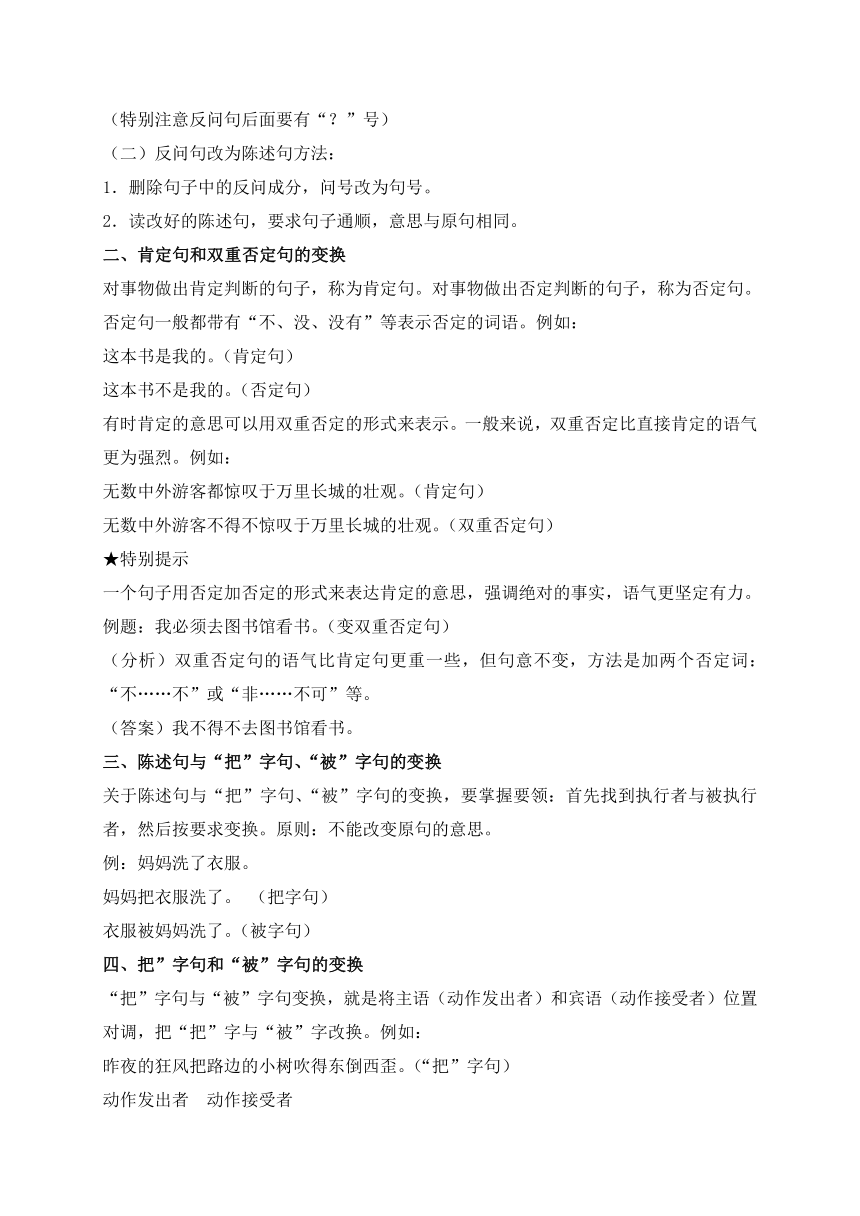 （特别注意反问句后面要有“？”号）

（二）反问句改为陈述句方法：

1．删除句子中的反问成分，问号改为句号。

2．读改好的陈述句，要求句子通顺，意思与原句相同。

二、肯定句和双重否定句的变换

对事物做出肯定判断的句子，称为肯定句。对事物做出否定判断的句子，称为否定句。否定句一般都带有“不、没、没有”等表示否定的词语。例如：

这本书是我的。（肯定句）

这本书不是我的。（否定句）

有时肯定的意思可以用双重否定的形式来表示。一般来说，双重否定比直接肯定的语气更为强烈。例如：

无数中外游客都惊叹于万里长城的壮观。（肯定句）

无数中外游客不得不惊叹于万里长城的壮观。（双重否定句）

★特别提示

一个句子用否定加否定的形式来表达肯定的意思，强调绝对的事实，语气更坚定有力。

例题：我必须去图书馆看书。（变双重否定句）

（分析）双重否定句的语气比肯定句更重一些，但句意不变，方法是加两个否定词：“不……不”或“非……不可”等。

（答案）我不得不去图书馆看书。

三、陈述句与“把”字句、“被”字句的变换

关于陈述句与“把”字句、“被”字句的变换，要掌握要领：首先找到执行者与被执行者，然后按要求变换。原则：不能改变原句的意思。

例：妈妈洗了衣服。

妈妈把衣服洗了。 （把字句）

衣服被妈妈洗了。（被字句）

四、把”字句和“被”字句的变换

“把”字句与“被”字句变换，就是将主语（动作发出者）和宾语（动作接受者）位置对调，把“把”字与“被”字改换。例如：

昨夜的狂风把路边的小树吹得东倒西歪。（“把”字句）

动作发出者　动作接受者